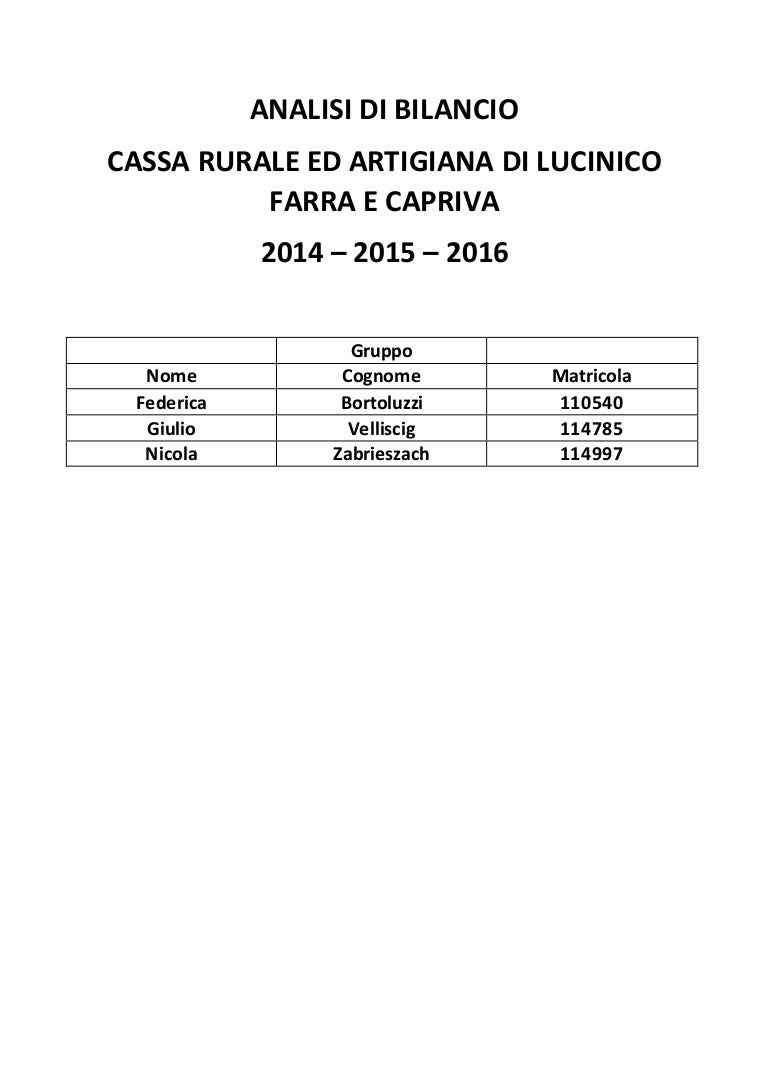 ANALISI DI BILANCIO

CASSA RURALE ED ARTIGIANA DI LUCINICO FARRA E CAPRIVA

2014 – 2015 – 2016

| | Gruppo | |
|---|---|---|
| Nome | Cognome | Matricola |
| Federica | Bortoluzzi | 110540 |
| Giulio | Velliscig | 114785 |
| Nicola | Zabrieszach | 114997 |